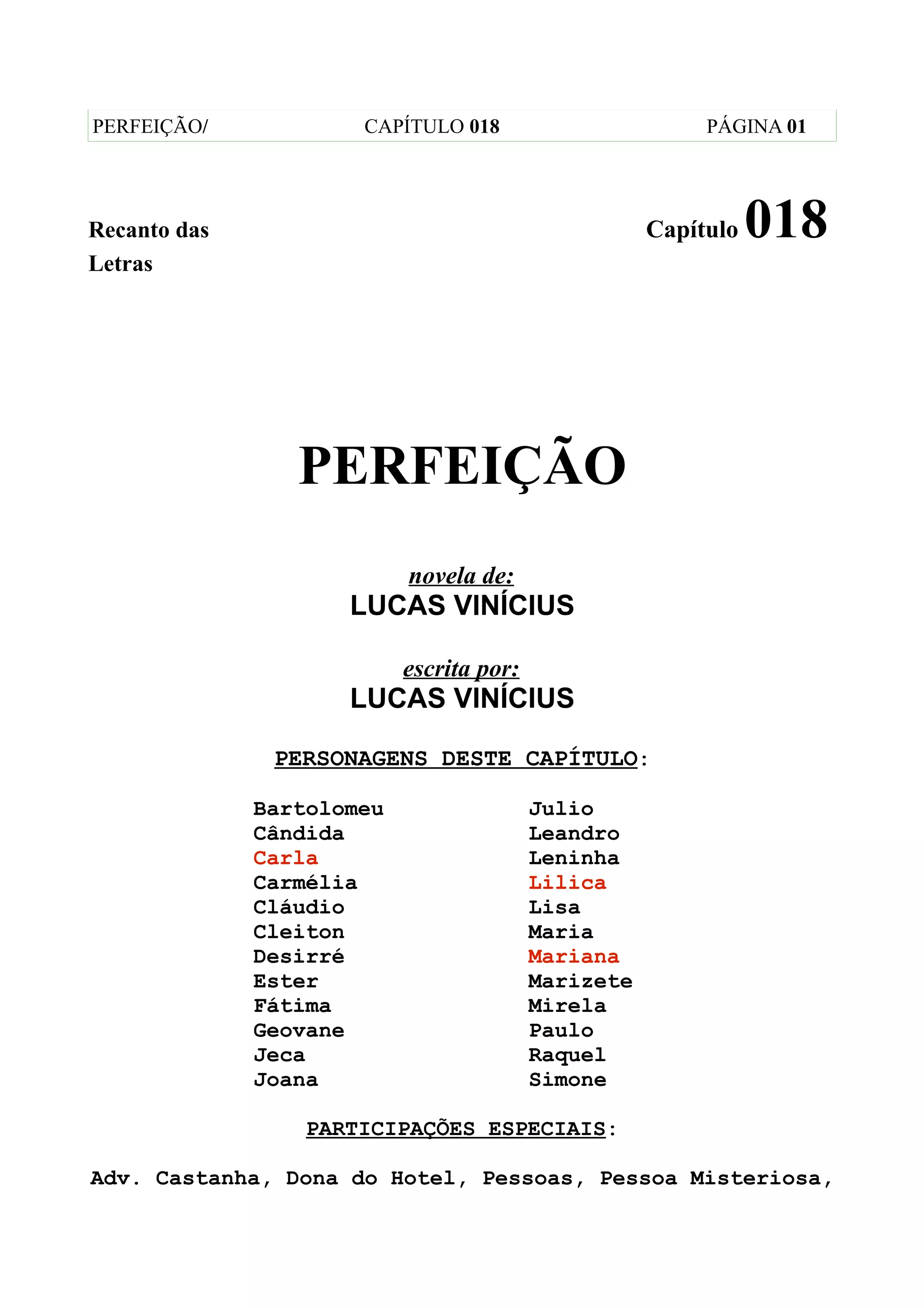 PERFEIÇÃO/ CAPÍTULO 018 PÁGINA 01

Recanto das Letras

Capítulo 018

PERFEIÇÃO

novela de:
LUCAS VINÍCIUS

escrita por:
LUCAS VINÍCIUS

PERSONAGENS DESTE CAPÍTULO:

Bartolomeu
Cândida
Carla
Carmélia
Cláudio
Cleiton
Desirré
Ester
Fátima
Geovane
Jeca
Joana

Julio
Leandro
Leninha
Lilica
Lisa
Maria
Mariana
Marizete
Mirela
Paulo
Raquel
Simone

PARTICIPAÇÕES ESPECIAIS:

Adv. Castanha, Dona do Hotel, Pessoas, Pessoa Misteriosa,